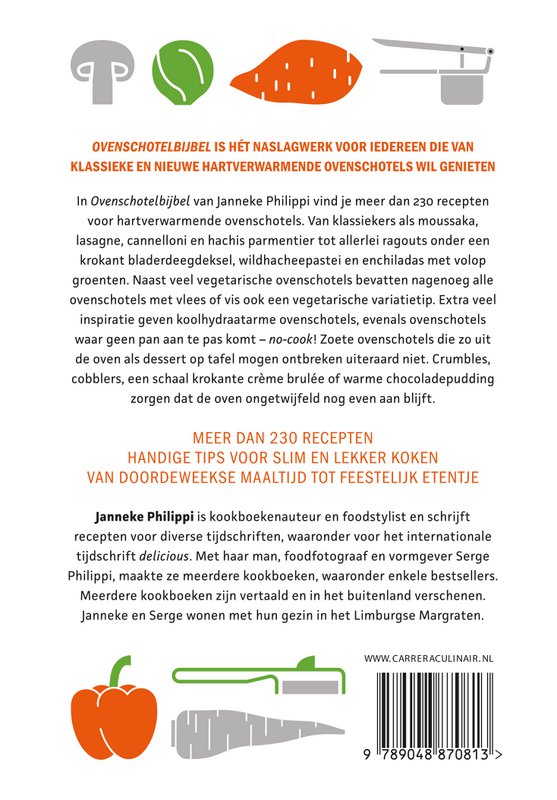 OVENSCHOTELBIJBEL IS HÉT NASLAGWERK VOOR IEDEREEN DIE VAN KLASSIEKE EN NIEUWE HARTVERWARMENDE OVENSCHOTELS WIL GENIETEN

In Ovenschotelbijbel van Janneke Philippi vind je meer dan 230 recepten voor hartverwarmende ovenschotels. Van klassiekers als moussaka, lasagne, cannelloni en hachis parmentier tot allerlei ragouts onder een krokant bladerdeegdeksel, wildhacheepastei en enchiladas met volop groenten. Naast veel vegetarische ovenschotels bevatten nagenoeg alle ovenschotels met vlees of vis ook een vegetarische variatietip. Extra veel inspiratie geven koolhydraatarme ovenschotels, evenals ovenschotels waar geen pan aan te pas komt – no-cook! Zoete ovenschotels die zo uit de oven als dessert op tafel mogen ontbreken uiteraard niet. Crumbles, cobblers, een schaal krokante crème brulée of warme chocoladepudding zorgen dat de oven ongetwijfeld nog even aan blijft.

MEER DAN 230 RECEPTEN
HANDIGE TIPS VOOR SLIM EN LEKKER KOKEN
VAN DOORDEWEEKSE MAALTIJD TOT FEESTELIJK ETENTJE

Janneke Philippi is kookboekenauteur en foodstylist en schrijft recepten voor diverse tijdschriften, waaronder voor het internationale tijdschrift delicious. Met haar man, foodfotograaf en vormgever Serge Philippi, maakte ze meerdere kookboeken, waaronder enkele bestsellers. Meerdere kookboeken zijn vertaald en in het buitenland verschenen. Janneke en Serge wonen met hun gezin in het Limburgse Margraten.

WWW.CARRERACULINAIR.NL

9 789048 870813 >